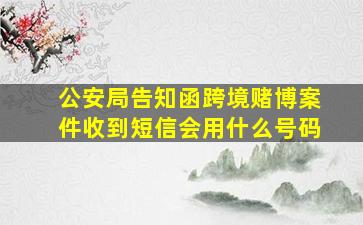 公安局告知函跨境赌博案件收到短信会用什么号码